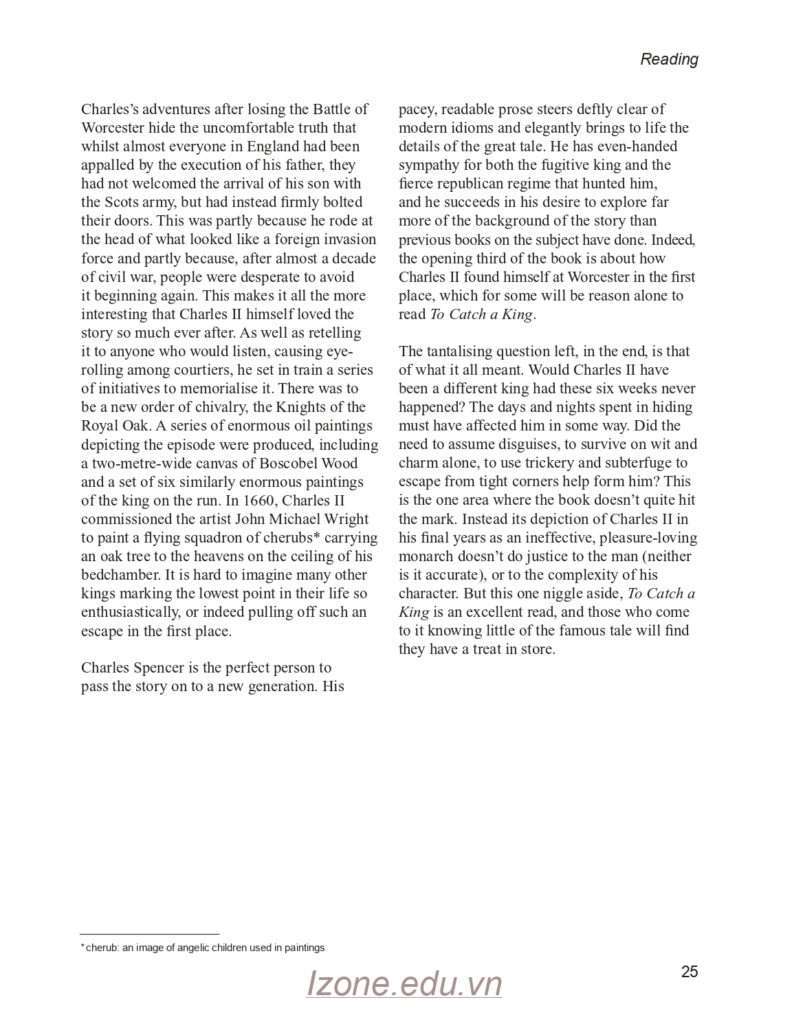 Reading

Charles's adventures after losing the Battle of Worcester hide the uncomfortable truth that whilst almost everyone in England had been appalled by the execution of his father, they had not welcomed the arrival of his son with the Scots army, but had instead firmly bolted their doors. This was partly because he rode at the head of what looked like a foreign invasion force and partly because, after almost a decade of civil war, people were desperate to avoid it beginning again. This makes it all the more interesting that Charles II himself loved the story so much ever after. As well as retelling it to anyone who would listen, causing eye-rolling among courtiers, he set in train a series of initiatives to memorialise it. There was to be a new order of chivalry, the Knights of the Royal Oak. A series of enormous oil paintings depicting the episode were produced, including a two-metre-wide canvas of Boscobel Wood and a set of six similarly enormous paintings of the king on the run. In 1660, Charles II commissioned the artist John Michael Wright to paint a flying squadron of cherubs* carrying an oak tree to the heavens on the ceiling of his bedchamber. It is hard to imagine many other kings marking the lowest point in their life so enthusiastically, or indeed pulling off such an escape in the first place.

Charles Spencer is the perfect person to pass the story on to a new generation. His pacey, readable prose steers deftly clear of modern idioms and elegantly brings to life the details of the great tale. He has even-handed sympathy for both the fugitive king and the fierce republican regime that hunted him, and he succeeds in his desire to explore far more of the background of the story than previous books on the subject have done. Indeed, the opening third of the book is about how Charles II found himself at Worcester in the first place, which for some will be reason alone to read To Catch a King.

The tantalising question left, in the end, is that of what it all meant. Would Charles II have been a different king had these six weeks never happened? The days and nights spent in hiding must have affected him in some way. Did the need to assume disguises, to survive on wit and charm alone, to use trickery and subterfuge to escape from tight corners help form him? This is the one area where the book doesn't quite hit the mark. Instead its depiction of Charles II in his final years as an ineffective, pleasure-loving monarch doesn't do justice to the man (neither is it accurate), or to the complexity of his character. But this one niggle aside, To Catch a King is an excellent read, and those who come to it knowing little of the famous tale will find they have a treat in store.

* cherub: an image of angelic children used in paintings

25

Izone.edu.vn